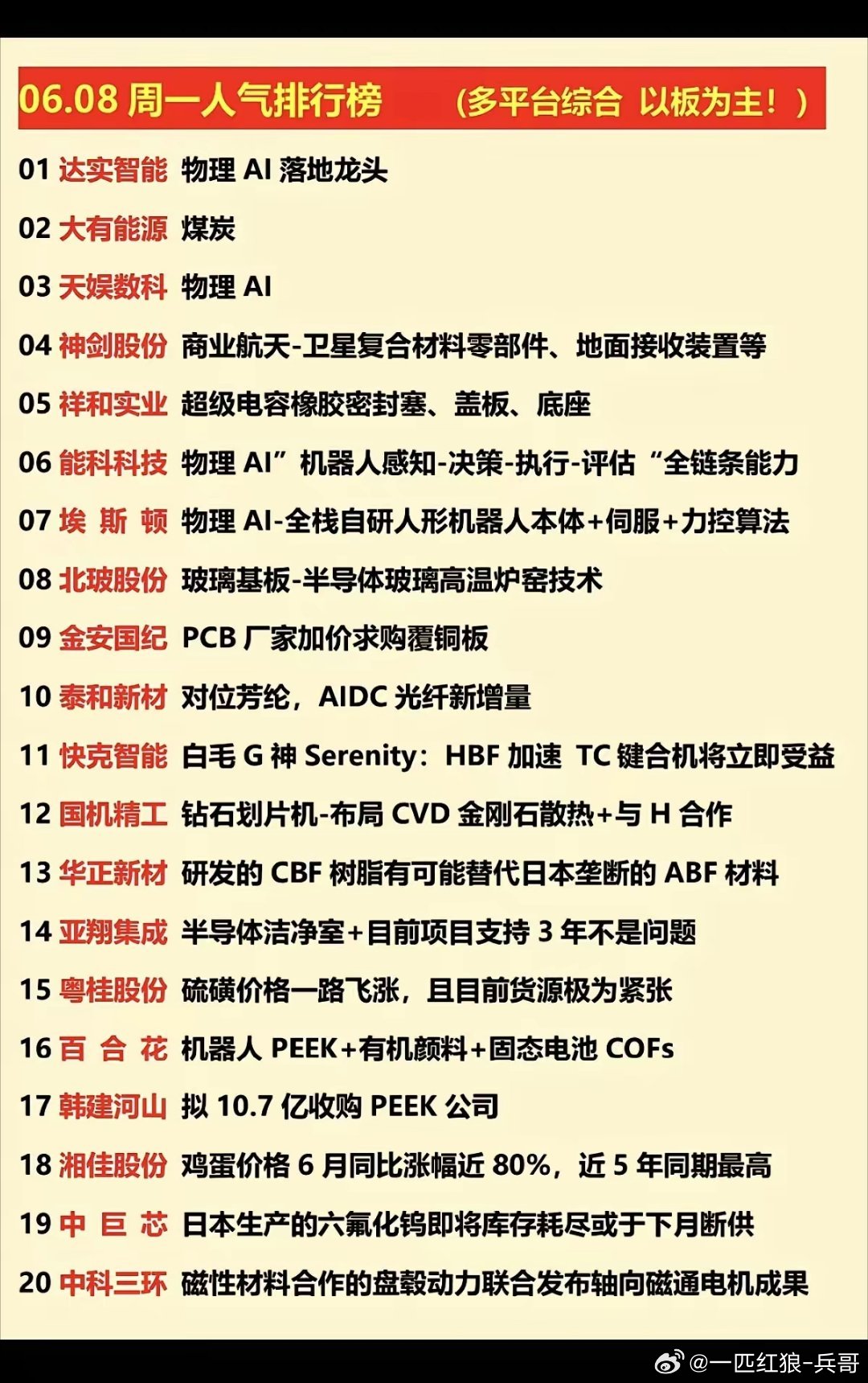 06.08 周一人气排行榜 （多平台综合 以板为主！）

01 达实智能 物理 AI 落地龙头

02 大有能源 煤炭

03 天娱数科 物理 AI

04 神剑股份 商业航天-卫星复合材料零部件、地面接收装置等

05 祥和实业 超级电容橡胶密封塞、盖板、底座

06 能科科技 物理 AI”机器人感知-决策-执行-评估“全链条能力

07 埃 斯 顿 物理 AI-全栈自研人形机器人本体+伺服+力控算法

08 北玻股份 玻璃基板-半导体玻璃高温炉窑技术

09 金安国纪 PCB 厂家加价求购覆铜板

10 泰和新材 对位芳纶，AIDC 光纤新增量

11 快克智能 白毛 G 神 Serenity：HBF 加速 TC 键合机将立即受益

12 国机精工 钻石划片机-布局 CVD 金刚石散热+与 H 合作

13 华正新材 研发的 CBF 树脂有可能替代日本垄断的 ABF 材料

14 亚翔集成 半导体洁净室+目前项目支持 3 年不是问题

15 粤桂股份 硫磺价格一路飞涨，且目前货源极为紧张

16 百 合 花 机器人 PEEK+有机颜料+固态电池 COFs

17 韩建河山 拟 10.7 亿收购 PEEK 公司

18 湘佳股份 鸡蛋价格 6 月同比涨幅近 80%，近 5 年同期最高

19 中 巨 芯 日本生产的六氟化钨即将库存耗尽或于下月断供

20 中科三环 磁性材料合作的盘毂动力联合发布轴向磁通电机成果

@一匹红狼-兵哥